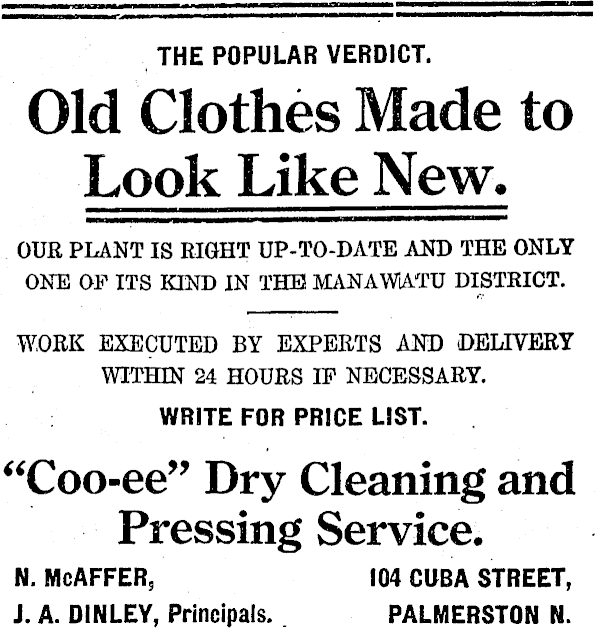 THE POPULAR VERDICT.

Old Clothes Made to Look Like New.

OUR PLANT IS RIGHT UP-TO-DATE AND THE ONLY ONE OF ITS KIND IN THE MANAWATU DISTRICT.

WORK EXECUTED BY EXPERTS AND DELIVERY WITHIN 24 HOURS IF NECESSARY.

WRITE FOR PRICE LIST.

"Coo-ee" Dry Cleaning and Pressing Service.

N. McAFFER,
J. A. DINLEY, Principals.

104 CUBA STREET,
PALMERSTON N.